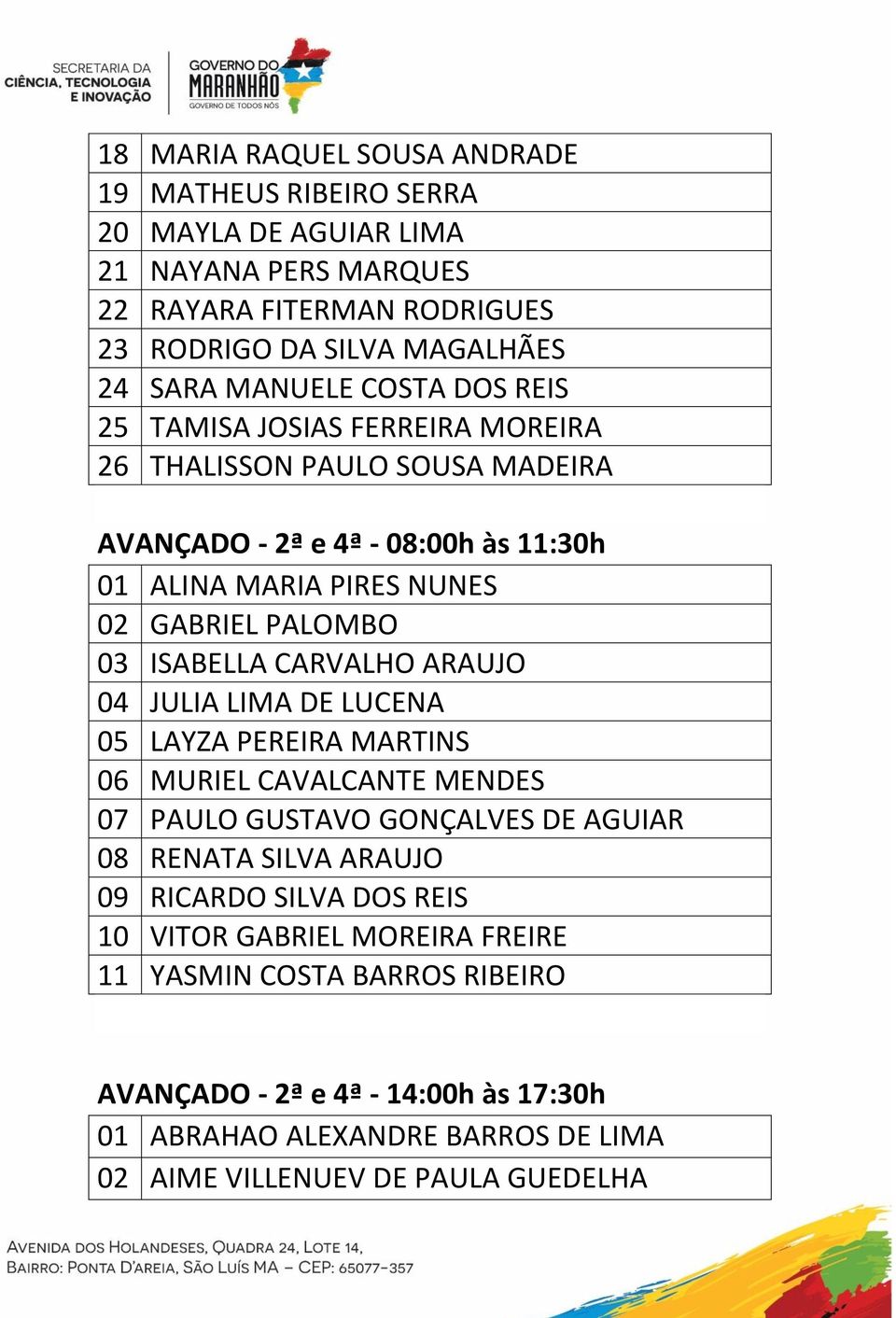 SECRETARIA DA
CIÊNCIA, TECNOLOGIA
E INOVAÇÃO

GOVERNO DO
MARANHÃO
GOVERNO DE TODOS NÓS

| 18 | MARIA RAQUEL SOUSA ANDRADE |
|---|---|
| 19 | MATHEUS RIBEIRO SERRA |
| 20 | MAYLA DE AGUIAR LIMA |
| 21 | NAYANA PERS MARQUES |
| 22 | RAYARA FITERMAN RODRIGUES |
| 23 | RODRIGO DA SILVA MAGALHÃES |
| 24 | SARA MANUELE COSTA DOS REIS |
| 25 | TAMISA JOSIAS FERREIRA MOREIRA |
| 26 | THALISSON PAULO SOUSA MADEIRA |

AVANÇADO - 2ª e 4ª - 08:00h às 11:30h

| 01 | ALINA MARIA PIRES NUNES |
|---|---|
| 02 | GABRIEL PALOMBO |
| 03 | ISABELLA CARVALHO ARAUJO |
| 04 | JULIA LIMA DE LUCENA |
| 05 | LAYZA PEREIRA MARTINS |
| 06 | MURIEL CAVALCANTE MENDES |
| 07 | PAULO GUSTAVO GONÇALVES DE AGUIAR |
| 08 | RENATA SILVA ARAUJO |
| 09 | RICARDO SILVA DOS REIS |
| 10 | VITOR GABRIEL MOREIRA FREIRE |
| 11 | YASMIN COSTA BARROS RIBEIRO |

AVANÇADO - 2ª e 4ª - 14:00h às 17:30h

| 01 | ABRAHAO ALEXANDRE BARROS DE LIMA |
|---|---|
| 02 | AIME VILLENUEV DE PAULA GUEDELHA |

AVENIDA DOS HOLANDESES, QUADRA 24, LOTE 14,
BAIRRO: PONTA D'AREIA, SÃO LUÍS MA – CEP: 65077-357